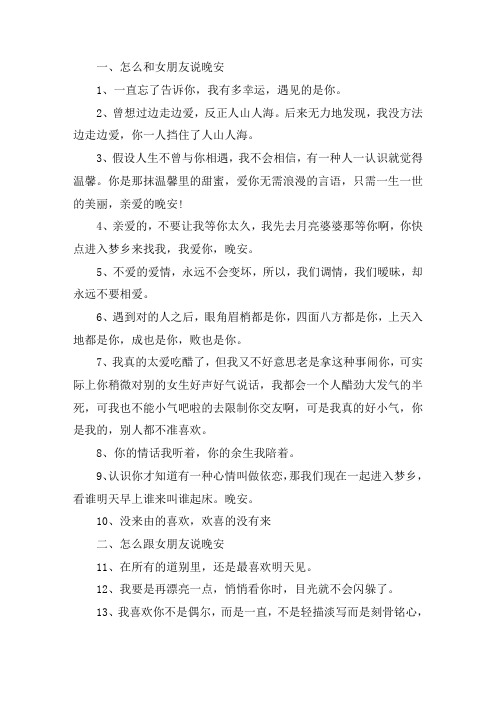 一、怎么和女朋友说晚安

1、一直忘了告诉你，我有多幸运，遇见的是你。

2、曾想过边走边爱，反正人山人海。后来无力地发现，我没方法边走边爱，你一人挡住了人山人海。

3、假设人生不曾与你相遇，我不会相信，有一种人一认识就觉得温馨。你是那抹温馨里的甜蜜，爱你无需浪漫的言语，只需一生一世的美丽，亲爱的晚安!

4、亲爱的，不要让我等你太久，我先去月亮婆婆那等你啊，你快点进入梦乡来找我，我爱你，晚安。

5、不爱的爱情，永远不会变坏，所以，我们调情，我们暧昧，却永远不要相爱。

6、遇到对的人之后，眼角眉梢都是你，四面八方都是你，上天入地都是你，成也是你，败也是你。

7、我真的太爱吃醋了，但我又不好意思老是拿这种事闹你，可实际上你稍微对别的女生好声好气说话，我都会一个人醋劲大发气的半死，可我也不能小气吧啦的去限制你交友啊，可是我真的好小气，你是我的，别人都不准喜欢。

8、你的情话我听着，你的余生我陪着。

9、认识你才知道有一种心情叫做依恋，那我们现在一起进入梦乡，看谁明天早上谁来叫谁起床。晚安。

10、没来由的喜欢，欢喜的没有来

二、怎么跟女朋友说晚安

11、在所有的道别里，还是最喜欢明天见。

12、我要是再漂亮一点，悄悄看你时，目光就不会闪躲了。

13、我喜欢你不是偶尔，而是一直，不是轻描淡写而是刻骨铭心，